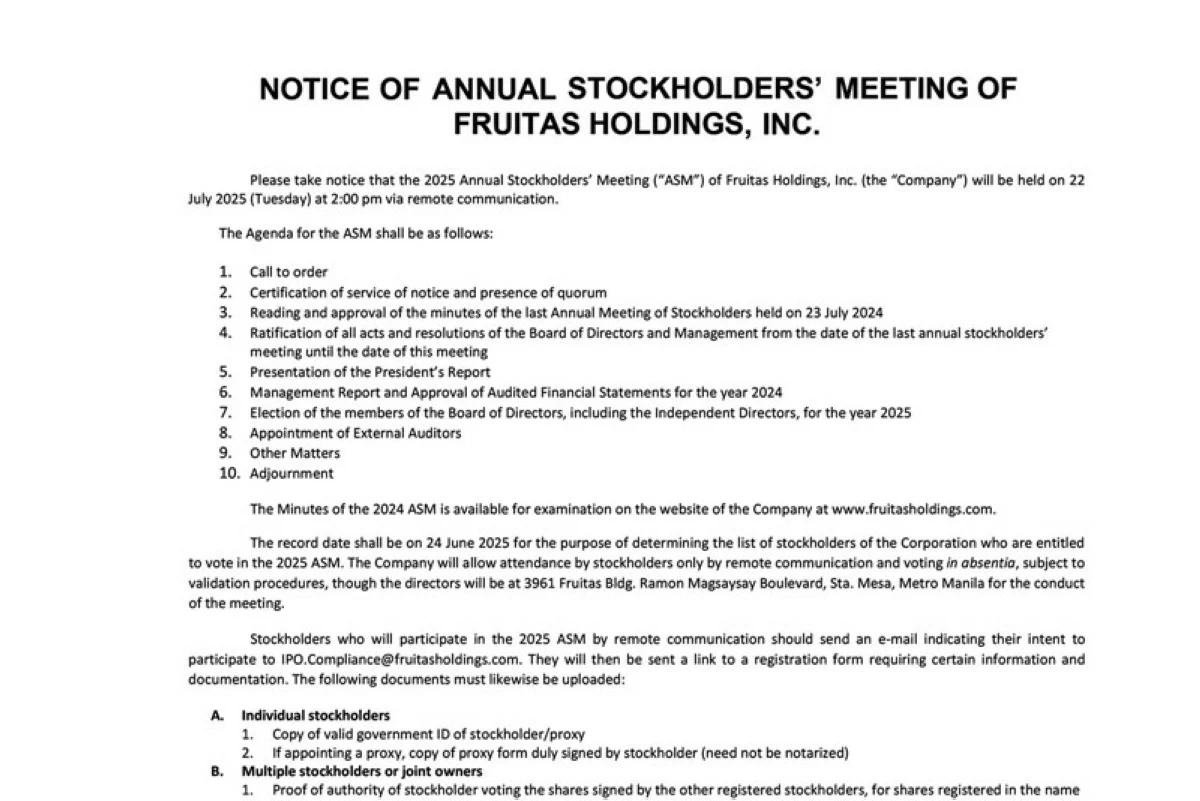 NOTICE OF ANNUAL STOCKHOLDERS' MEETING OF FRUITAS HOLDINGS, INC.

Please take notice that the 2025 Annual Stockholders' Meeting ("ASM") of Fruitas Holdings, Inc. (the "Company") will be held on 22 July 2025 (Tuesday) at 2:00 pm via remote communication.

The Agenda for the ASM shall be as follows:

1. Call to order
2. Certification of service of notice and presence of quorum
3. Reading and approval of the minutes of the last Annual Meeting of Stockholders held on 23 July 2024
4. Ratification of all acts and resolutions of the Board of Directors and Management from the date of the last annual stockholders' meeting until the date of this meeting
5. Presentation of the President's Report
6. Management Report and Approval of Audited Financial Statements for the year 2024
7. Election of the members of the Board of Directors, including the Independent Directors, for the year 2025
8. Appointment of External Auditors
9. Other Matters
10. Adjournment

The Minutes of the 2024 ASM is available for examination on the website of the Company at www.fruitasholdings.com.

The record date shall be on 24 June 2025 for the purpose of determining the list of stockholders of the Corporation who are entitled to vote in the 2025 ASM. The Company will allow attendance by stockholders only by remote communication and voting in absentia, subject to validation procedures, though the directors will be at 3961 Fruitas Bldg. Ramon Magsaysay Boulevard, Sta. Mesa, Metro Manila for the conduct of the meeting.

Stockholders who will participate in the 2025 ASM by remote communication should send an e-mail indicating their intent to participate to IPO.Compliance@fruitasholdings.com. They will then be sent a link to a registration form requiring certain information and documentation. The following documents must likewise be uploaded:

A. Individual stockholders
1. Copy of valid government ID of stockholder/proxy
2. If appointing a proxy, copy of proxy form duly signed by stockholder (need not be notarized)
B. Multiple stockholders or joint owners
1. Proof of authority of stockholder voting the shares signed by the other registered stockholders, for shares registered in the name